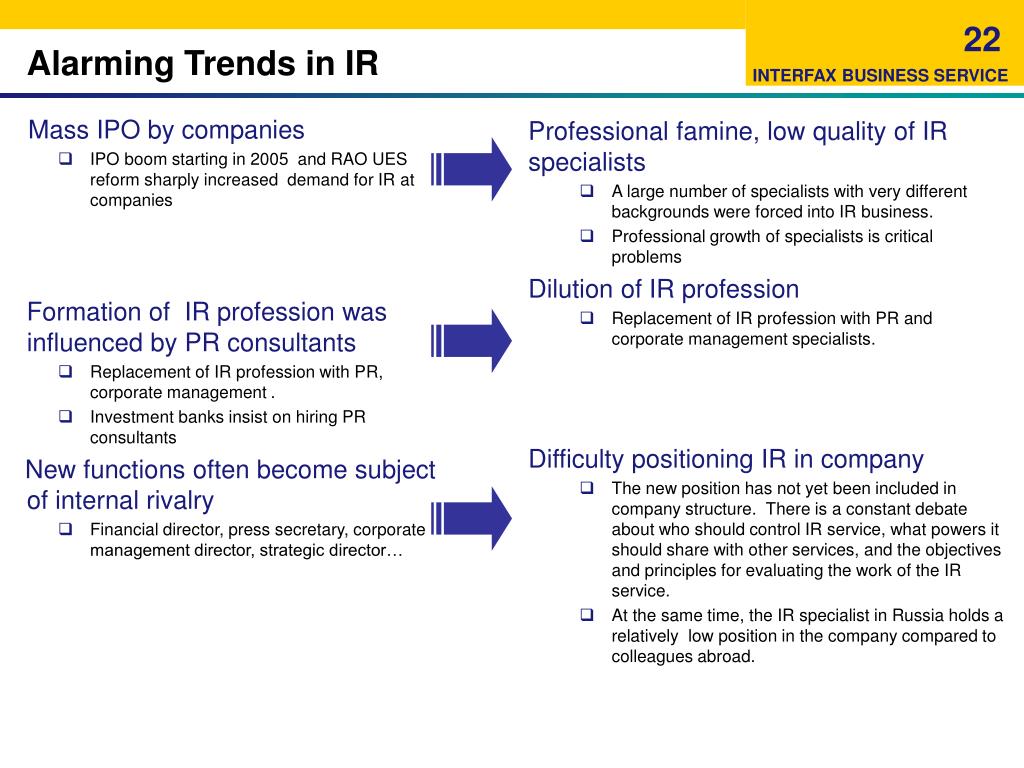 Alarming Trends in IR

22

INTERFAX BUSINESS SERVICE

Mass IPO by companies

❑ IPO boom starting in 2005 and RAO UES reform sharply increased demand for IR at companies

Formation of IR profession was influenced by PR consultants

❑ Replacement of IR profession with PR, corporate management .

❑ Investment banks insist on hiring PR consultants

New functions often become subject of internal rivalry

❑ Financial director, press secretary, corporate management director, strategic director…

Professional famine, low quality of IR specialists

❑ A large number of specialists with very different backgrounds were forced into IR business.

❑ Professional growth of specialists is critical problems

Dilution of IR profession

❑ Replacement of IR profession with PR and corporate management specialists.

Difficulty positioning IR in company

❑ The new position has not yet been included in company structure. There is a constant debate about who should control IR service, what powers it should share with other services, and the objectives and principles for evaluating the work of the IR service.

❑ At the same time, the IR specialist in Russia holds a relatively low position in the company compared to colleagues abroad.